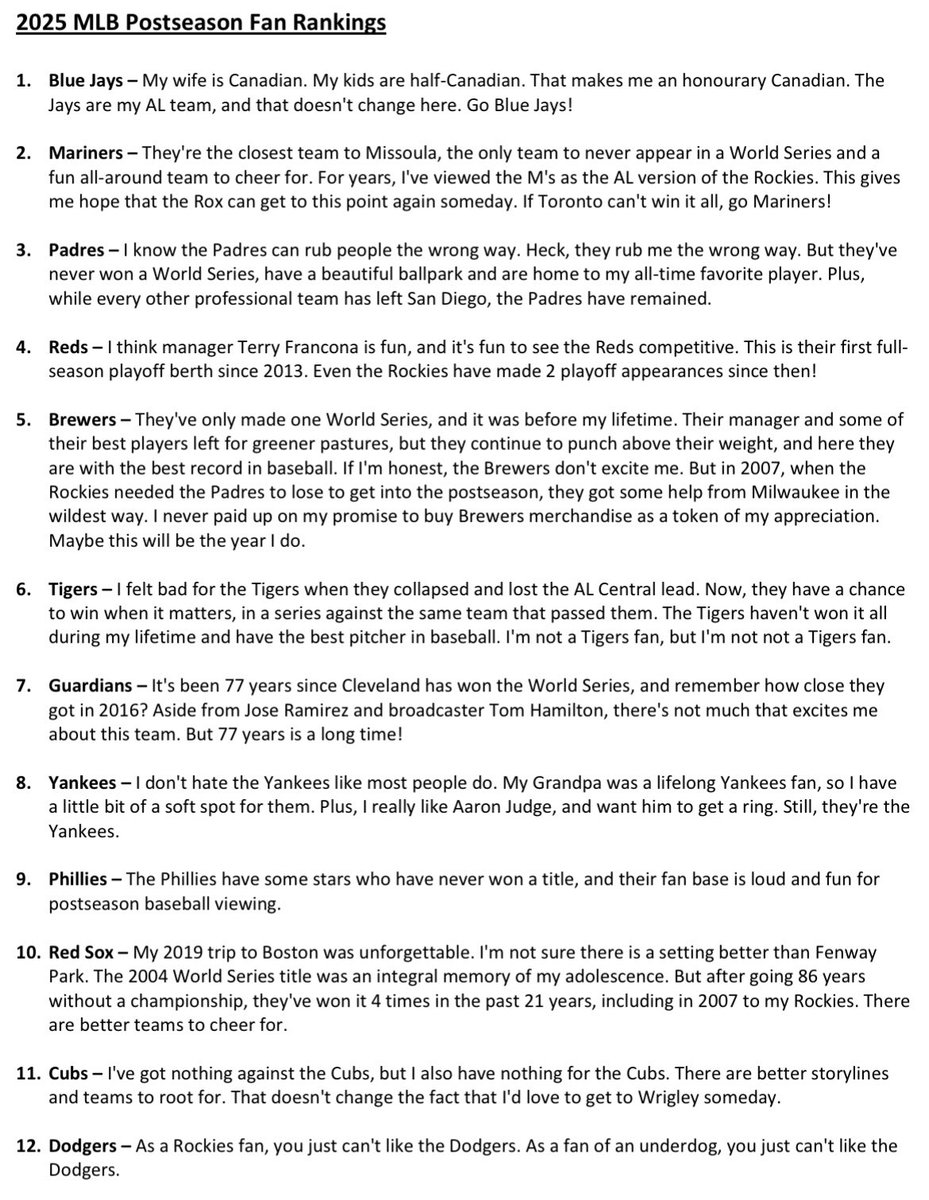 2025 MLB Postseason Fan Rankings

1. Blue Jays – My wife is Canadian. My kids are half-Canadian. That makes me an honourary Canadian. The Jays are my AL team, and that doesn't change here. Go Blue Jays!

2. Mariners – They're the closest team to Missoula, the only team to never appear in a World Series and a fun all-around team to cheer for. For years, I've viewed the M's as the AL version of the Rockies. This gives me hope that the Rox can get to this point again someday. If Toronto can't win it all, go Mariners!

3. Padres – I know the Padres can rub people the wrong way. Heck, they rub me the wrong way. But they've never won a World Series, have a beautiful ballpark and are home to my all-time favorite player. Plus, while every other professional team has left San Diego, the Padres have remained.

4. Reds – I think manager Terry Francona is fun, and it's fun to see the Reds competitive. This is their first full-season playoff berth since 2013. Even the Rockies have made 2 playoff appearances since then!

5. Brewers – They've only made one World Series, and it was before my lifetime. Their manager and some of their best players left for greener pastures, but they continue to punch above their weight, and here they are with the best record in baseball. If I'm honest, the Brewers don't excite me. But in 2007, when the Rockies needed the Padres to lose to get into the postseason, they got some help from Milwaukee in the wildest way. I never paid up on my promise to buy Brewers merchandise as a token of my appreciation. Maybe this will be the year I do.

6. Tigers – I felt bad for the Tigers when they collapsed and lost the AL Central lead. Now, they have a chance to win when it matters, in a series against the same team that passed them. The Tigers haven't won it all during my lifetime and have the best pitcher in baseball. I'm not a Tigers fan, but I'm not not a Tigers fan.

7. Guardians – It's been 77 years since Cleveland has won the World Series, and remember how close they got in 2016? Aside from Jose Ramirez and broadcaster Tom Hamilton, there's not much that excites me about this team. But 77 years is a long time!

8. Yankees – I don't hate the Yankees like most people do. My Grandpa was a lifelong Yankees fan, so I have a little bit of a soft spot for them. Plus, I really like Aaron Judge, and want him to get a ring. Still, they're the Yankees.

9. Phillies – The Phillies have some stars who have never won a title, and their fan base is loud and fun for postseason baseball viewing.

10. Red Sox – My 2019 trip to Boston was unforgettable. I'm not sure there is a setting better than Fenway Park. The 2004 World Series title was an integral memory of my adolescence. But after going 86 years without a championship, they've won it 4 times in the past 21 years, including in 2007 to my Rockies. There are better teams to cheer for.

11. Cubs – I've got nothing against the Cubs, but I also have nothing for the Cubs. There are better storylines and teams to root for. That doesn't change the fact that I'd love to get to Wrigley someday.

12. Dodgers – As a Rockies fan, you just can't like the Dodgers. As a fan of an underdog, you just can't like the Dodgers.